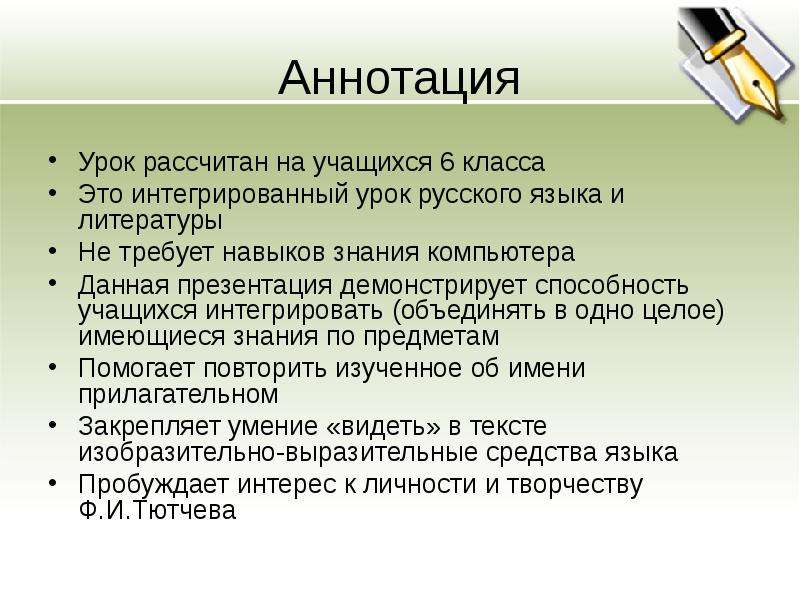 Аннотация

• Урок рассчитан на учащихся 6 класса
• Это интегрированный урок русского языка и литературы
• Не требует навыков знания компьютера
• Данная презентация демонстрирует способность учащихся интегрировать (объединять в одно целое) имеющиеся знания по предметам
• Помогает повторить изученное об имени прилагательном
• Закрепляет умение «видеть» в тексте изобразительно-выразительные средства языка
• Пробуждает интерес к личности и творчеству Ф.И.Тютчева